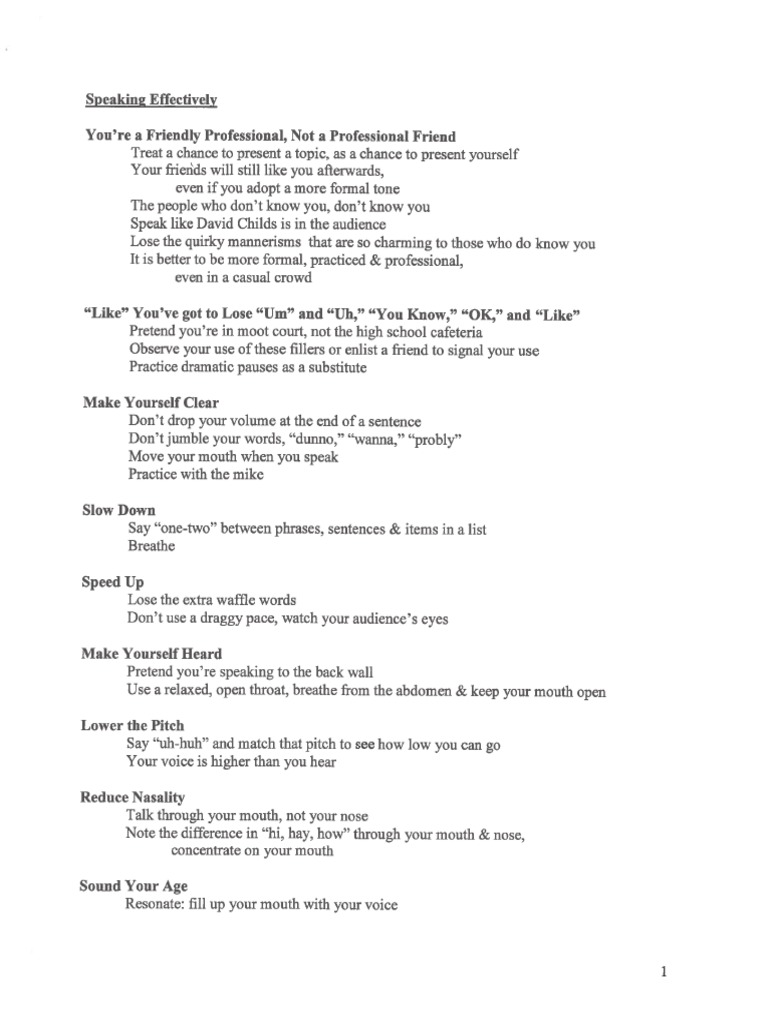 Speaking Effectively

You're a Friendly Professional, Not a Professional Friend
Treat a chance to present a topic, as a chance to present yourself
Your friends will still like you afterwards,
even if you adopt a more formal tone
The people who don't know you, don't know you
Speak like David Childs is in the audience
Lose the quirky mannerisms that are so charming to those who do know you
It is better to be more formal, practiced & professional,
even in a casual crowd

"Like" You've got to Lose "Um" and "Uh," "You Know," "OK," and "Like"
Pretend you're in moot court, not the high school cafeteria
Observe your use of these fillers or enlist a friend to signal your use
Practice dramatic pauses as a substitute

Make Yourself Clear
Don't drop your volume at the end of a sentence
Don't jumble your words, "dunno," "wanna," "probly"
Move your mouth when you speak
Practice with the mike

Slow Down
Say "one-two" between phrases, sentences & items in a list
Breathe

Speed Up
Lose the extra waffle words
Don't use a draggy pace, watch your audience's eyes

Make Yourself Heard
Pretend you're speaking to the back wall
Use a relaxed, open throat, breathe from the abdomen & keep your mouth open

Lower the Pitch
Say "uh-huh" and match that pitch to see how low you can go
Your voice is higher than you hear

Reduce Nasality
Talk through your mouth, not your nose
Note the difference in "hi, hay, how" through your mouth & nose,
concentrate on your mouth

Sound Your Age
Resonate: fill up your mouth with your voice

1